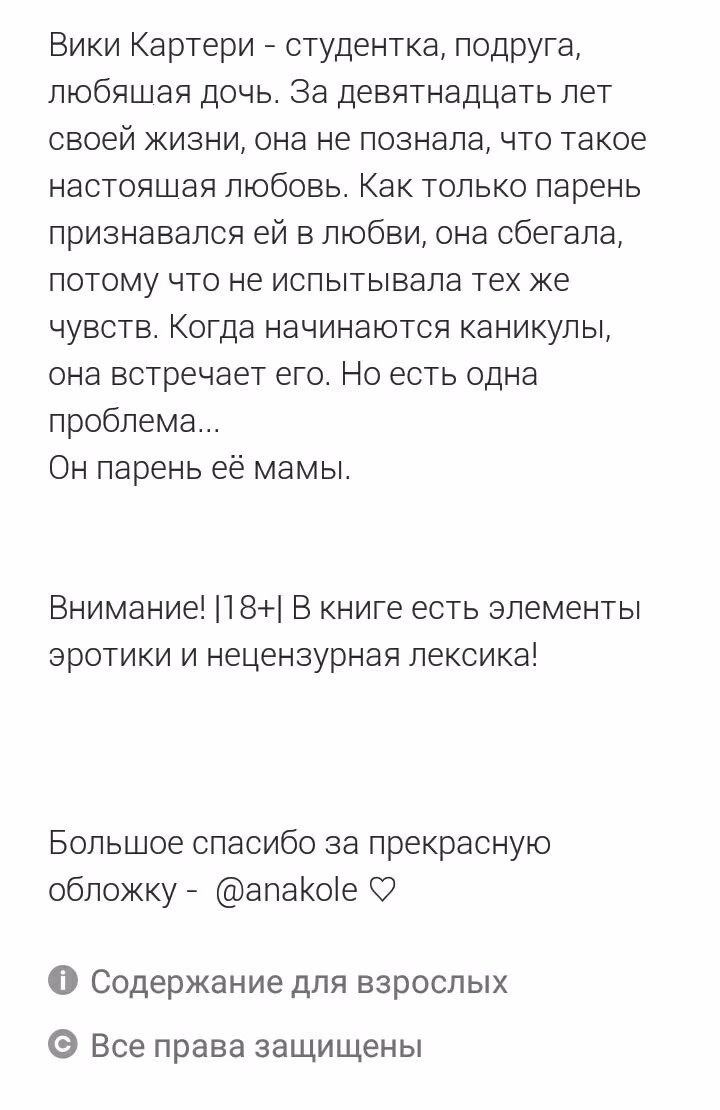 Вики Картери - студентка, подруга, любяшая дочь. За девятнадцать лет своей жизни, она не познала, что такое настояшая любовь. Как только парень признавался ей в любви, она сбегала, потому что не испытывала тех же чувств. Когда начинаются каникулы, она встречает его. Но есть одна проблема...
Он парень её мамы.

Внимание! |18+| В книге есть элементы эротики и нецензурная лексика!

Большое спасибо за прекрасную обложку - @anakole ♡

Содержание для взрослых

Все права защищены